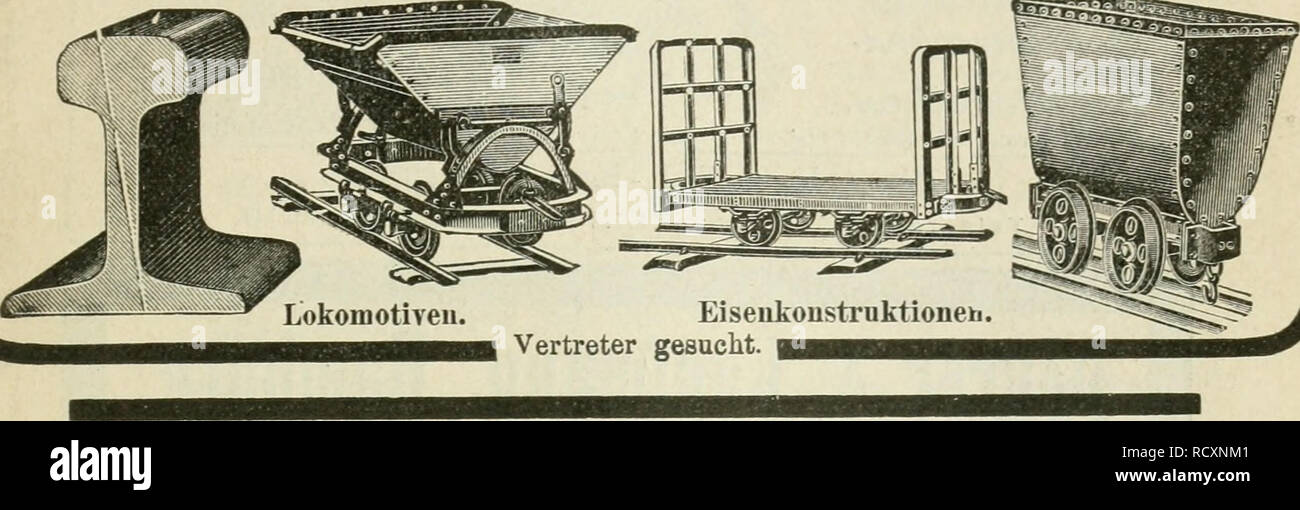 Lokomotiven.

Eisenkonstruktionen.

Vertreter gesucht.

alamy

RCXNM1

www.alamy.com